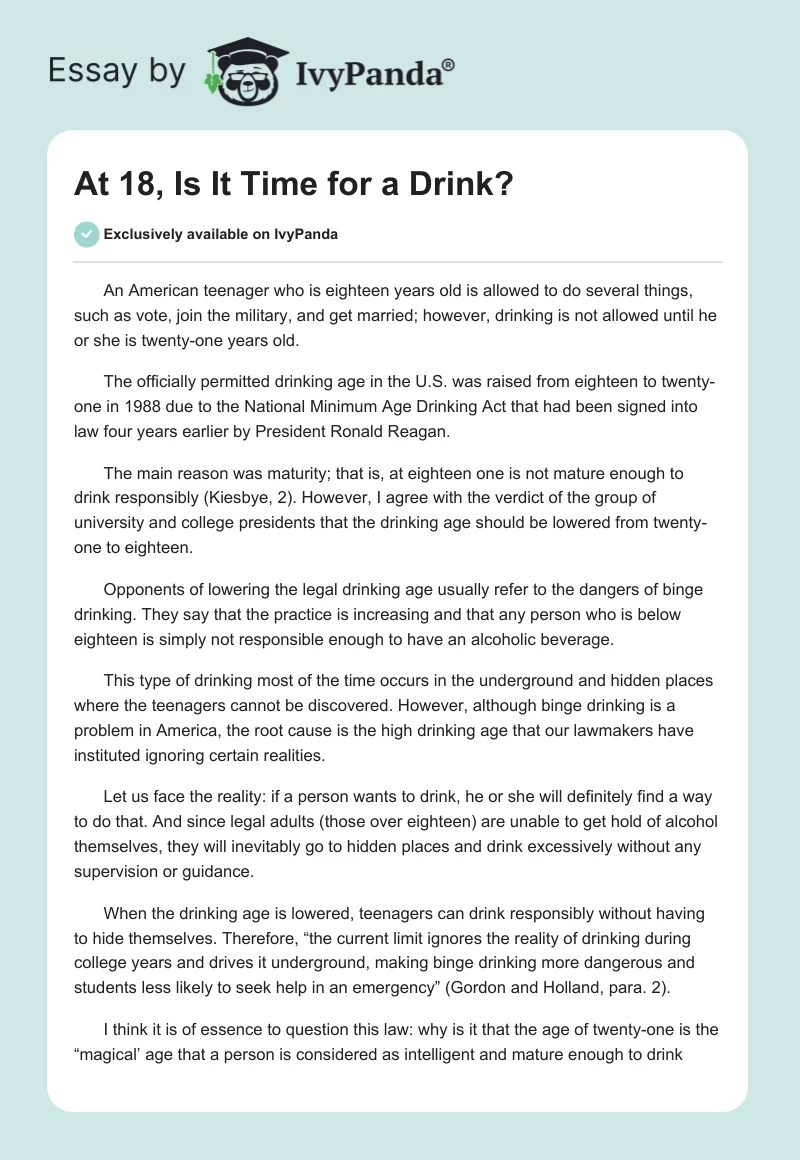 Essay by IvyPanda®

At 18, Is It Time for a Drink?

Exclusively available on IvyPanda

An American teenager who is eighteen years old is allowed to do several things, such as vote, join the military, and get married; however, drinking is not allowed until he or she is twenty-one years old.

The officially permitted drinking age in the U.S. was raised from eighteen to twenty-one in 1988 due to the National Minimum Age Drinking Act that had been signed into law four years earlier by President Ronald Reagan.

The main reason was maturity; that is, at eighteen one is not mature enough to drink responsibly (Kiesbye, 2). However, I agree with the verdict of the group of university and college presidents that the drinking age should be lowered from twenty-one to eighteen.

Opponents of lowering the legal drinking age usually refer to the dangers of binge drinking. They say that the practice is increasing and that any person who is below eighteen is simply not responsible enough to have an alcoholic beverage.

This type of drinking most of the time occurs in the underground and hidden places where the teenagers cannot be discovered. However, although binge drinking is a problem in America, the root cause is the high drinking age that our lawmakers have instituted ignoring certain realities.

Let us face the reality: if a person wants to drink, he or she will definitely find a way to do that. And since legal adults (those over eighteen) are unable to get hold of alcohol themselves, they will inevitably go to hidden places and drink excessively without any supervision or guidance.

When the drinking age is lowered, teenagers can drink responsibly without having to hide themselves. Therefore, “the current limit ignores the reality of drinking during college years and drives it underground, making binge drinking more dangerous and students less likely to seek help in an emergency” (Gordon and Holland, para. 2).

I think it is of essence to question this law: why is it that the age of twenty-one is the “magical’ age that a person is considered as intelligent and mature enough to drink